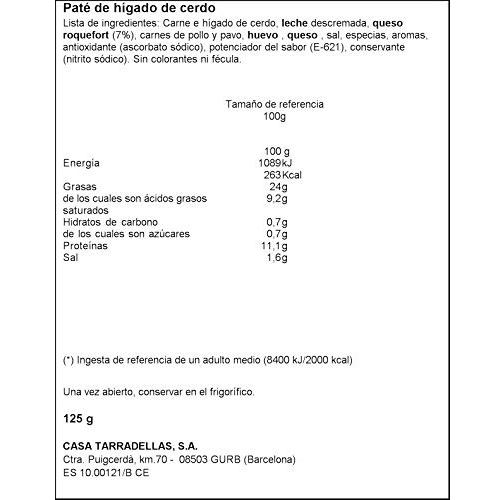 Paté de hígado de cerdo

Lista de ingredientes: Carne e hígado de cerdo, leche descremada, queso roquefort (7%), carnes de pollo y pavo, huevo , queso , sal, especias, aromas, antioxidante (ascorbato sódico), potenciador del sabor (E-621), conservante (nitrito sódico). Sin colorantes ni fécula.

Tamaño de referencia
100g

| | 100 g |
|---|---|
| Energía | 1089kJ 263Kcal |
| Grasas | 24g |
| de los cuales son ácidos grasos saturados | 9,2g |
| Hidratos de carbono | 0,7g |
| de los cuales son azúcares | 0,7g |
| Proteínas | 11,1g |
| Sal | 1,6g |

(*) Ingesta de referencia de un adulto medio (8400 kJ/2000 kcal)

Una vez abierto, conservar en el frigorífico.

125 g

CASA TARRADELLAS, S.A.
Ctra. Puigcerdà, km.70 - 08503 GURB (Barcelona)
ES 10.00121/B CE